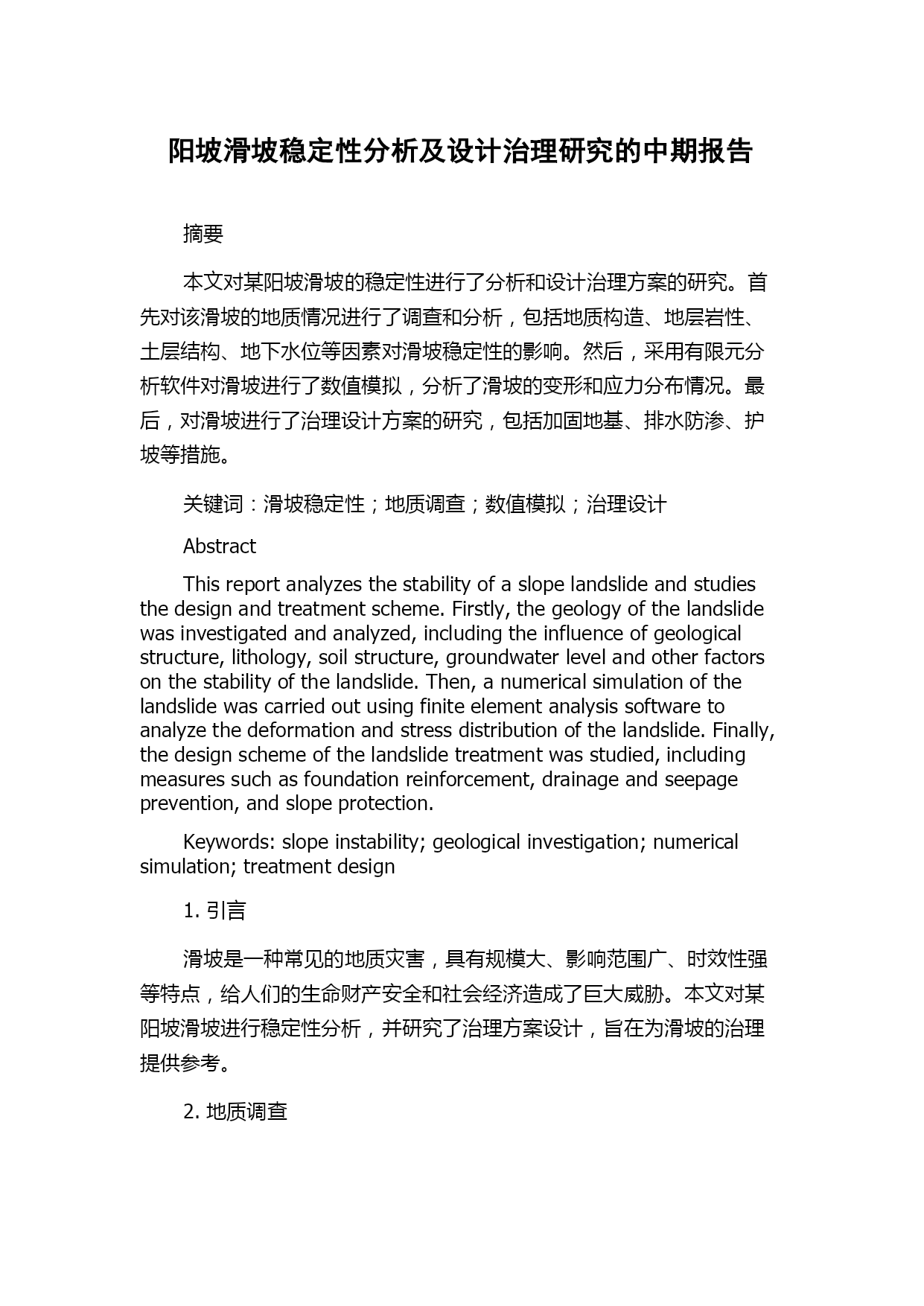 阳坡滑坡稳定性分析及设计治理研究的中期报告

摘要

本文对某阳坡滑坡的稳定性进行了分析和设计治理方案的研究。首先对该滑坡的地质情况进行了调查和分析，包括地质构造、地层岩性、土层结构、地下水位等因素对滑坡稳定性的影响。然后，采用有限元分析软件对滑坡进行了数值模拟，分析了滑坡的变形和应力分布情况。最后，对滑坡进行了治理设计方案的研究，包括加固地基、排水防渗、护坡等措施。

关键词：滑坡稳定性；地质调查；数值模拟；治理设计

Abstract

This report analyzes the stability of a slope landslide and studies the design and treatment scheme. Firstly, the geology of the landslide was investigated and analyzed, including the influence of geological structure, lithology, soil structure, groundwater level and other factors on the stability of the landslide. Then, a numerical simulation of the landslide was carried out using finite element analysis software to analyze the deformation and stress distribution of the landslide. Finally, the design scheme of the landslide treatment was studied, including measures such as foundation reinforcement, drainage and seepage prevention, and slope protection.

Keywords: slope instability; geological investigation; numerical simulation; treatment design

1. 引言

滑坡是一种常见的地质灾害，具有规模大、影响范围广、时效性强等特点，给人们的生命财产安全和社会经济造成了巨大威胁。本文对某阳坡滑坡进行稳定性分析，并研究了治理方案设计，旨在为滑坡的治理提供参考。

2. 地质调查